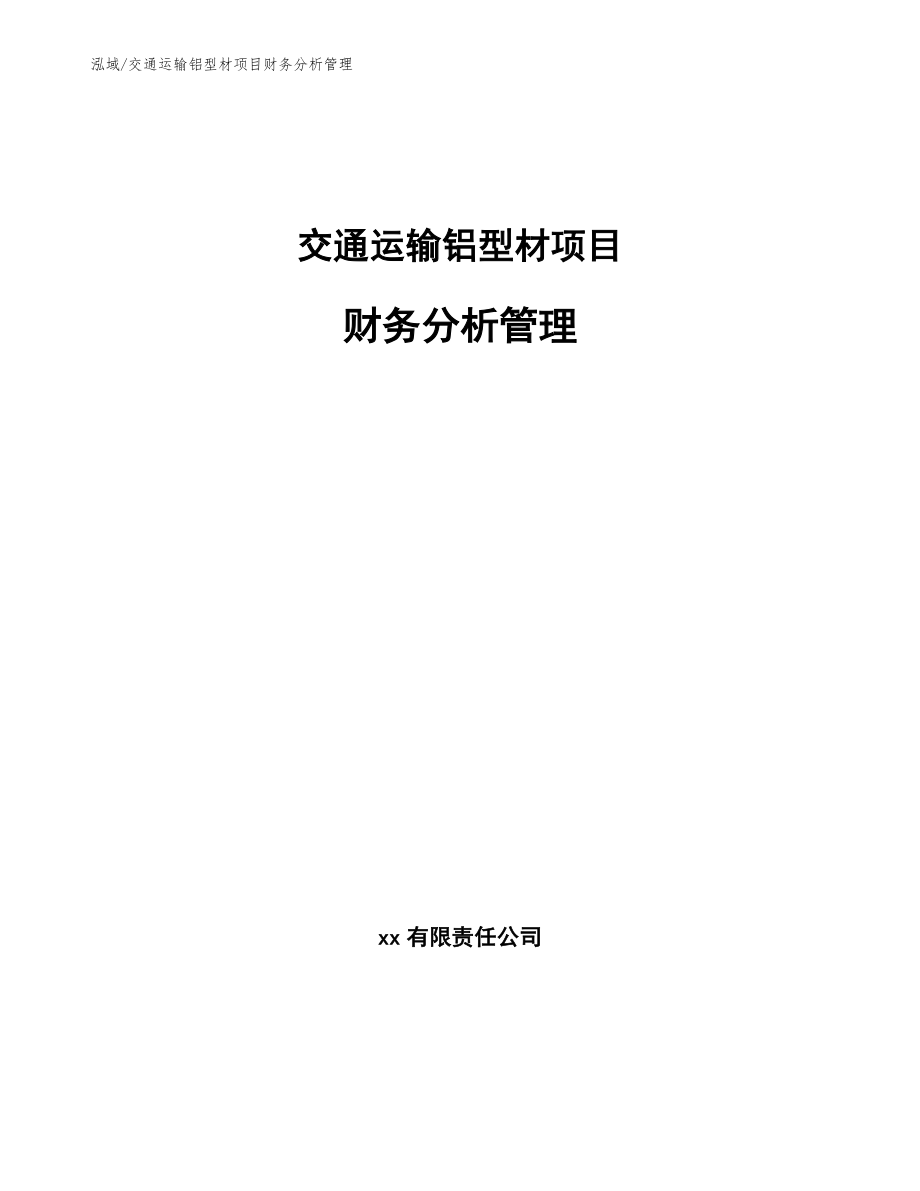 泓域/交通运输铝型材项目财务分析管理

交通运输铝型材项目

财务分析管理

xx 有限责任公司